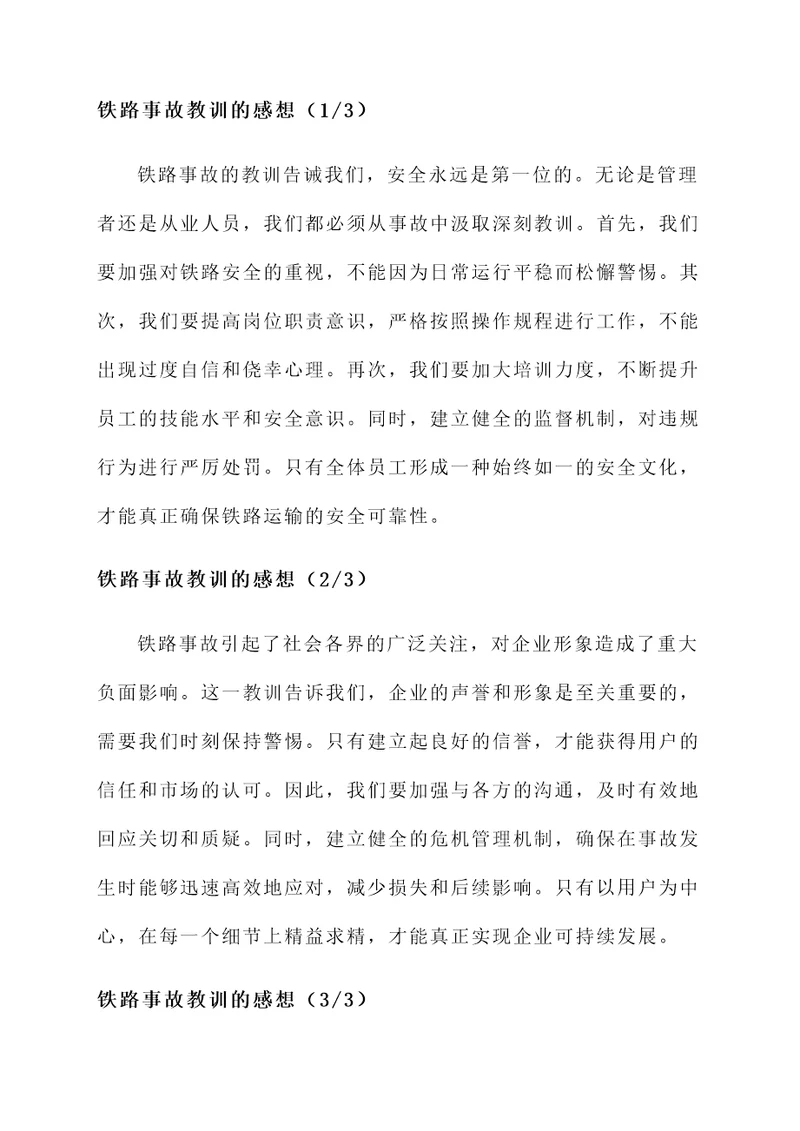 铁路事故教训的感想（1/3）

铁路事故的教训告诫我们，安全永远是第一位的。无论是管理者还是从业人员，我们都必须从事故中汲取深刻教训。首先，我们要加强对铁路安全的重视，不能因为日常运行平稳而松懈警惕。其次，我们要提高岗位职责意识，严格按照操作规程进行工作，不能出现过度自信和侥幸心理。再次，我们要加大培训力度，不断提升员工的技能水平和安全意识。同时，建立健全的监督机制，对违规行为进行严厉处罚。只有全体员工形成一种始终如一的安全文化，才能真正确保铁路运输的安全可靠性。

铁路事故教训的感想（2/3）

铁路事故引起了社会各界的广泛关注，对企业形象造成了重大负面影响。这一教训告诉我们，企业的声誉和形象是至关重要的，需要我们时刻保持警惕。只有建立起良好的信誉，才能获得用户的信任和市场的认可。因此，我们要加强与各方的沟通，及时有效地回应关切和质疑。同时，建立健全的危机管理机制，确保在事故发生时能够迅速高效地应对，减少损失和后续影响。只有以用户为中心，在每一个细节上精益求精，才能真正实现企业可持续发展。

铁路事故教训的感想（3/3）